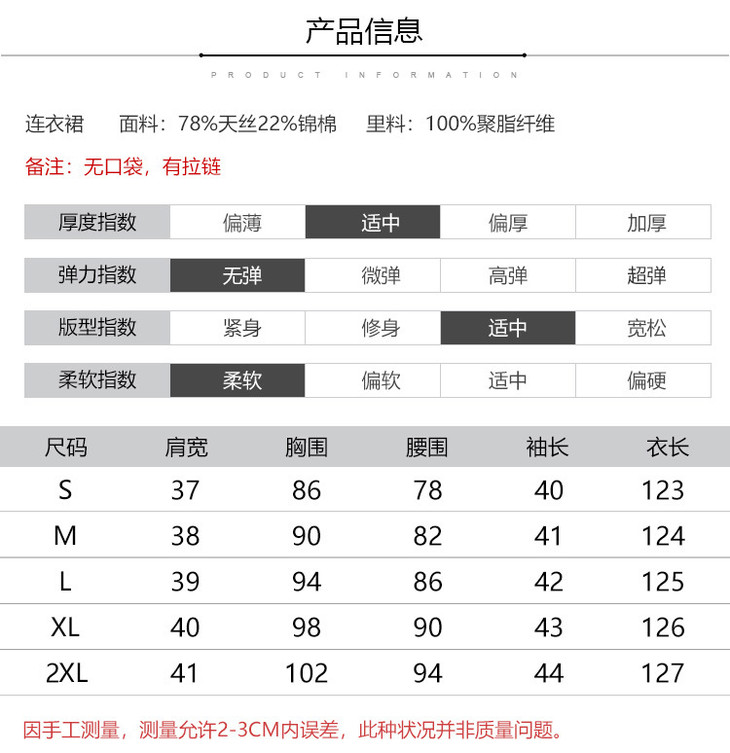 产品信息

PRODUCT INFORMATION

连衣裙　面料：78%天丝22%锦棉　里料：100%聚脂纤维

备注：无口袋，有拉链

| 厚度指数 | 偏薄 | 适中 | 偏厚 | 加厚 |
|---|---|---|---|---|
| 弹力指数 | 无弹 | 微弹 | 高弹 | 超弹 |
| 版型指数 | 紧身 | 修身 | 适中 | 宽松 |
| 柔软指数 | 柔软 | 偏软 | 适中 | 偏硬 |

| 尺码 | 肩宽 | 胸围 | 腰围 | 袖长 | 衣长 |
|---|---|---|---|---|---|
| S | 37 | 86 | 78 | 40 | 123 |
| M | 38 | 90 | 82 | 41 | 124 |
| L | 39 | 94 | 86 | 42 | 125 |
| XL | 40 | 98 | 90 | 43 | 126 |
| 2XL | 41 | 102 | 94 | 44 | 127 |

因手工测量，测量允许2-3CM内误差，此种状况并非质量问题。